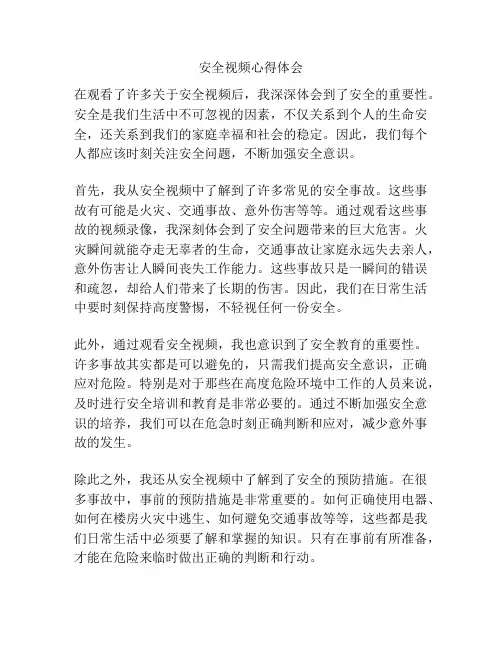 安全视频心得体会

在观看了许多关于安全视频后，我深深体会到了安全的重要性。安全是我们生活中不可忽视的因素，不仅关系到个人的生命安全，还关系到我们的家庭幸福和社会的稳定。因此，我们每个人都应该时刻关注安全问题，不断加强安全意识。

首先，我从安全视频中了解到了许多常见的安全事故。这些事故有可能是火灾、交通事故、意外伤害等等。通过观看这些事故的视频录像，我深刻体会到了安全问题带来的巨大危害。火灾瞬间就能夺走无辜者的生命，交通事故让家庭永远失去亲人，意外伤害让人瞬间丧失工作能力。这些事故只是一瞬间的错误和疏忽，却给人们带来了长期的伤害。因此，我们在日常生活中要时刻保持高度警惕，不轻视任何一份安全。

此外，通过观看安全视频，我也意识到了安全教育的重要性。许多事故其实都是可以避免的，只需我们提高安全意识，正确应对危险。特别是对于那些在高度危险环境中工作的人员来说，及时进行安全培训和教育是非常必要的。通过不断加强安全意识的培养，我们可以在危急时刻正确判断和应对，减少意外事故的发生。

除此之外，我还从安全视频中了解到了安全的预防措施。在很多事故中，事前的预防措施是非常重要的。如何正确使用电器、如何在楼房火灾中逃生、如何避免交通事故等等，这些都是我们日常生活中必须要了解和掌握的知识。只有在事前有所准备，才能在危险来临时做出正确的判断和行动。